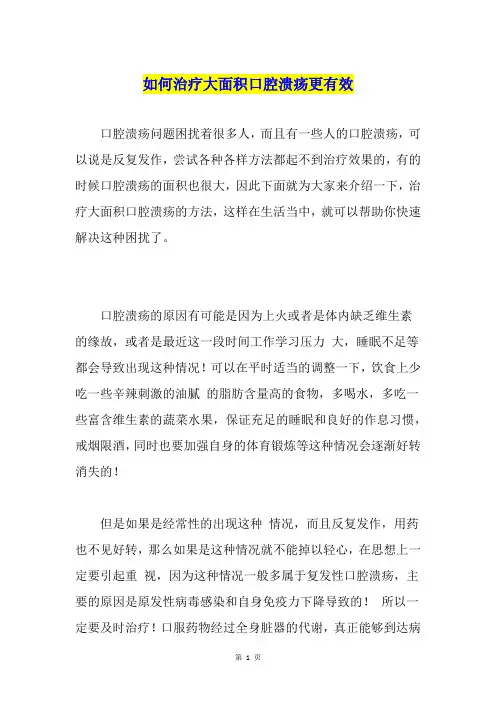 如何治疗大面积口腔溃疡更有效

口腔溃疡问题困扰着很多人，而且有一些人的口腔溃疡，可以说是反复发作，尝试各种各样方法都起不到治疗效果的，有的时候口腔溃疡的面积也很大，因此下面就为大家来介绍一下，治疗大面积口腔溃疡的方法，这样在生活当中，就可以帮助你快速解决这种困扰了。

口腔溃疡的原因有可能是因为上火或者是体内缺乏维生素的缘故，或者是最近这一段时间工作学习压力 大，睡眠不足等都会导致出现这种情况！可以在平时适当的调整一下，饮食上少吃一些辛辣刺激的油腻 的脂肪含量高的食物，多喝水，多吃一些富含维生素的蔬菜水果，保证充足的睡眠和良好的作息习惯，戒烟限酒，同时也要加强自身的体育锻炼等这种情况会逐渐好转消失的！

但是如果是经常性的出现这种 情况，而且反复发作，用药也不见好转，那么如果是这种情况就不能掉以轻心，在思想上一定要引起重 视，因为这种情况一般多属于复发性口腔溃疡，主要的原因是原发性病毒感染和自身免疫力下降导致的！ 所以一定要及时治疗！口服药物经过全身脏器的代谢，真正能够到达病

第 1 页